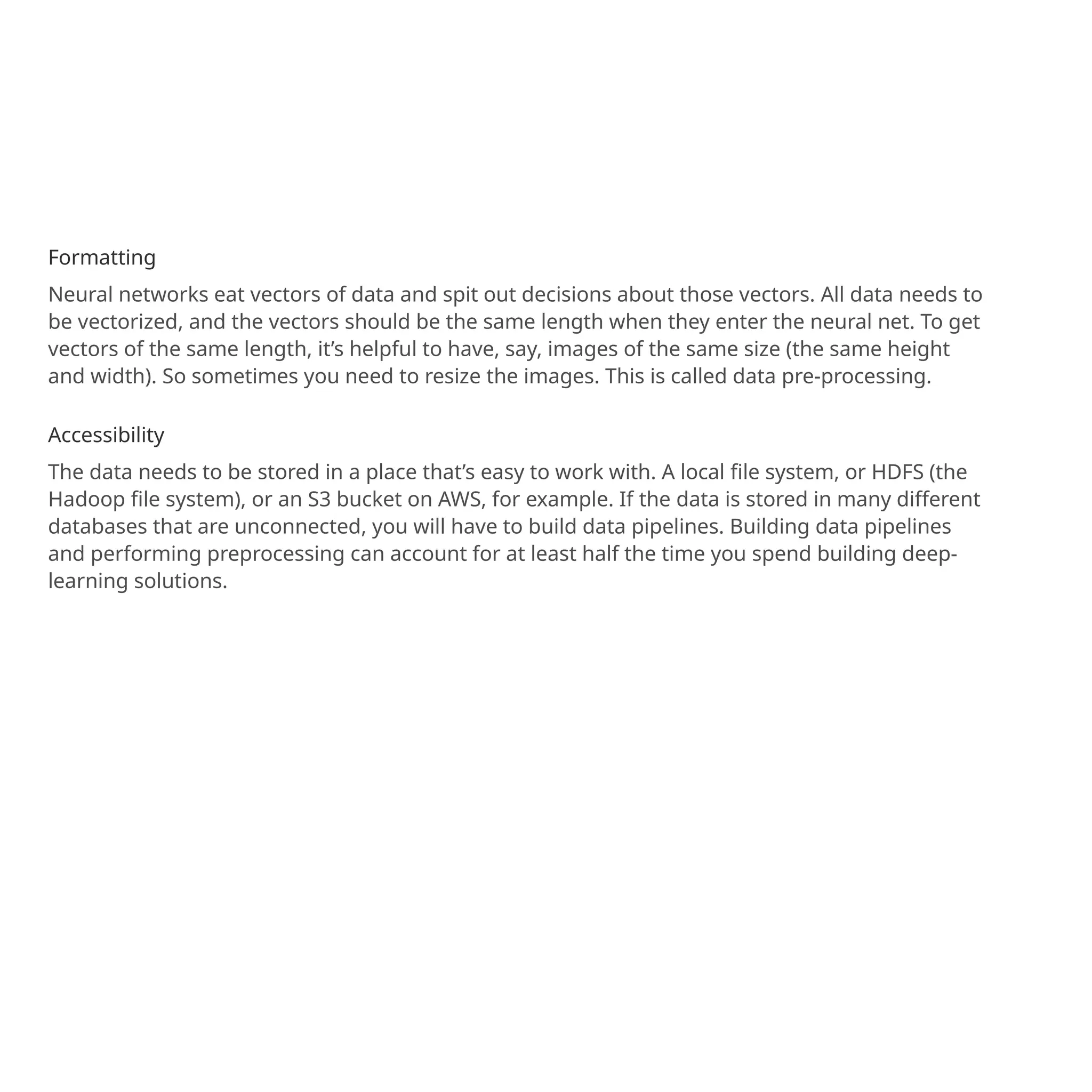 Formatting

Neural networks eat vectors of data and spit out decisions about those vectors. All data needs to be vectorized, and the vectors should be the same length when they enter the neural net. To get vectors of the same length, it’s helpful to have, say, images of the same size (the same height and width). So sometimes you need to resize the images. This is called data pre-processing.

Accessibility

The data needs to be stored in a place that’s easy to work with. A local file system, or HDFS (the Hadoop file system), or an S3 bucket on AWS, for example. If the data is stored in many different databases that are unconnected, you will have to build data pipelines. Building data pipelines and performing preprocessing can account for at least half the time you spend building deep-learning solutions.